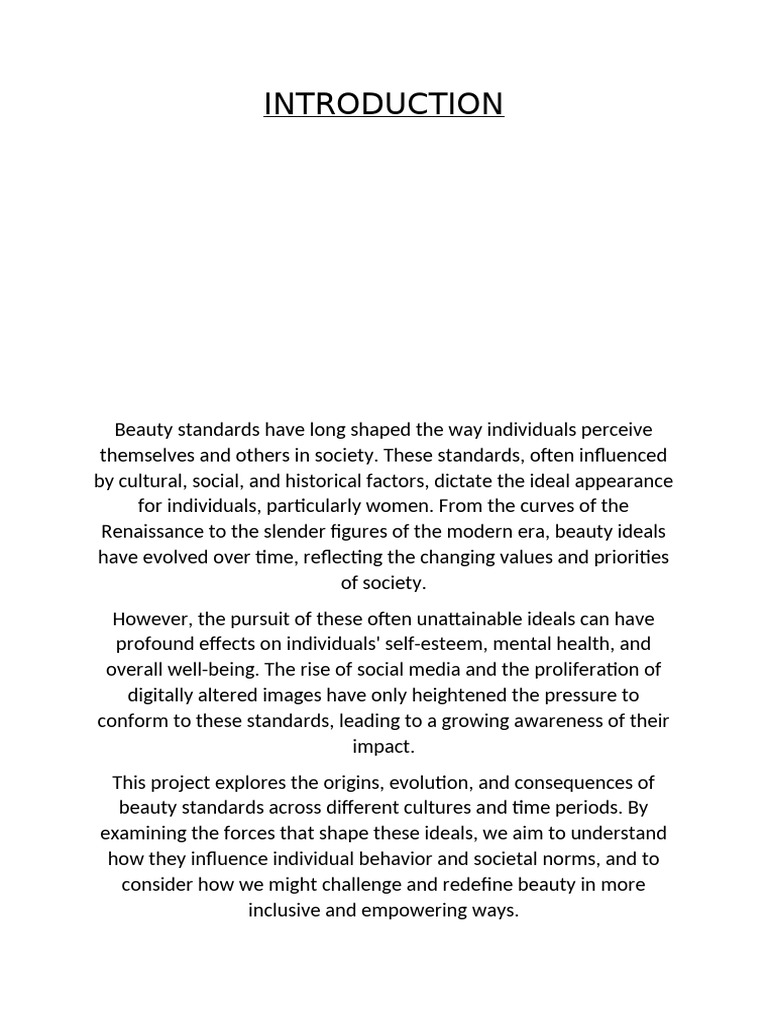 INTRODUCTION

Beauty standards have long shaped the way individuals perceive themselves and others in society. These standards, often influenced by cultural, social, and historical factors, dictate the ideal appearance for individuals, particularly women. From the curves of the Renaissance to the slender figures of the modern era, beauty ideals have evolved over time, reflecting the changing values and priorities of society.

However, the pursuit of these often unattainable ideals can have profound effects on individuals' self-esteem, mental health, and overall well-being. The rise of social media and the proliferation of digitally altered images have only heightened the pressure to conform to these standards, leading to a growing awareness of their impact.

This project explores the origins, evolution, and consequences of beauty standards across different cultures and time periods. By examining the forces that shape these ideals, we aim to understand how they influence individual behavior and societal norms, and to consider how we might challenge and redefine beauty in more inclusive and empowering ways.